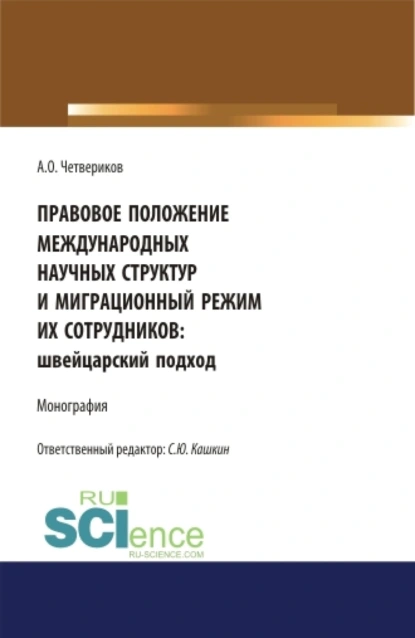 А.О. Четвериков

ПРАВОВОЕ ПОЛОЖЕНИЕ МЕЖДУНАРОДНЫХ НАУЧНЫХ СТРУКТУР И МИГРАЦИОННЫЙ РЕЖИМ ИХ СОТРУДНИКОВ: швейцарский подход

Монография

Ответственный редактор: С.Ю. Кашкин

RU SCIence RU-SCIENCE.COM